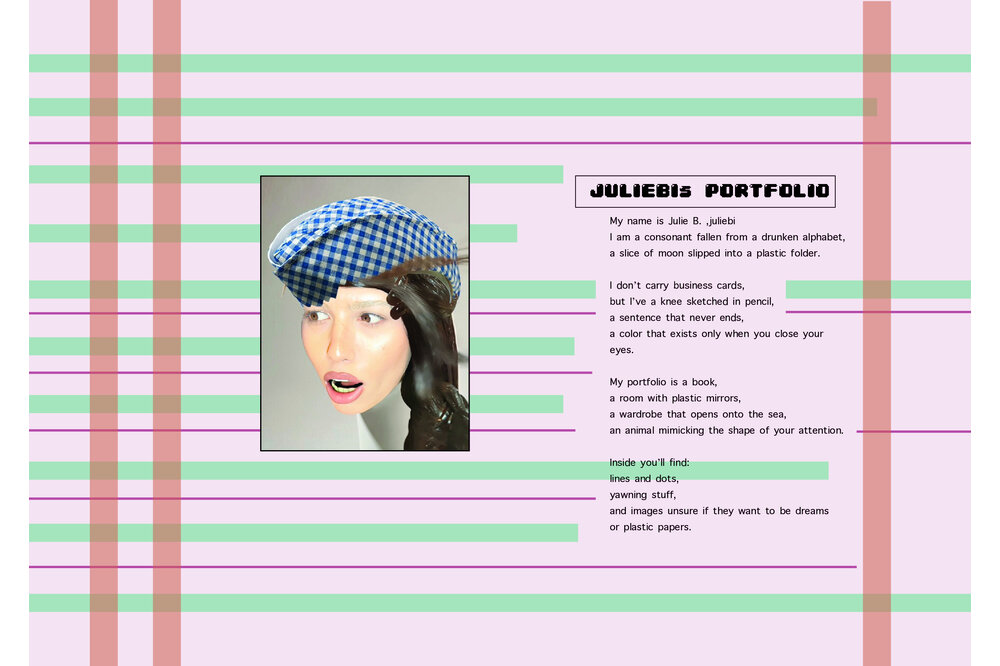 JULIEBIs PORTFOLIO

My name is Julie B. ,juliebi
I am a consonant fallen from a drunken alphabet,
a slice of moon slipped into a plastic folder.

I don't carry business cards,
but I've a knee sketched in pencil,
a sentence that never ends,
a color that exists only when you close your eyes.

My portfolio is a book,
a room with plastic mirrors,
a wardrobe that opens onto the sea,
an animal mimicking the shape of your attention.

Inside you'll find:
lines and dots,
yawning stuff,
and images unsure if they want to be dreams
or plastic papers.